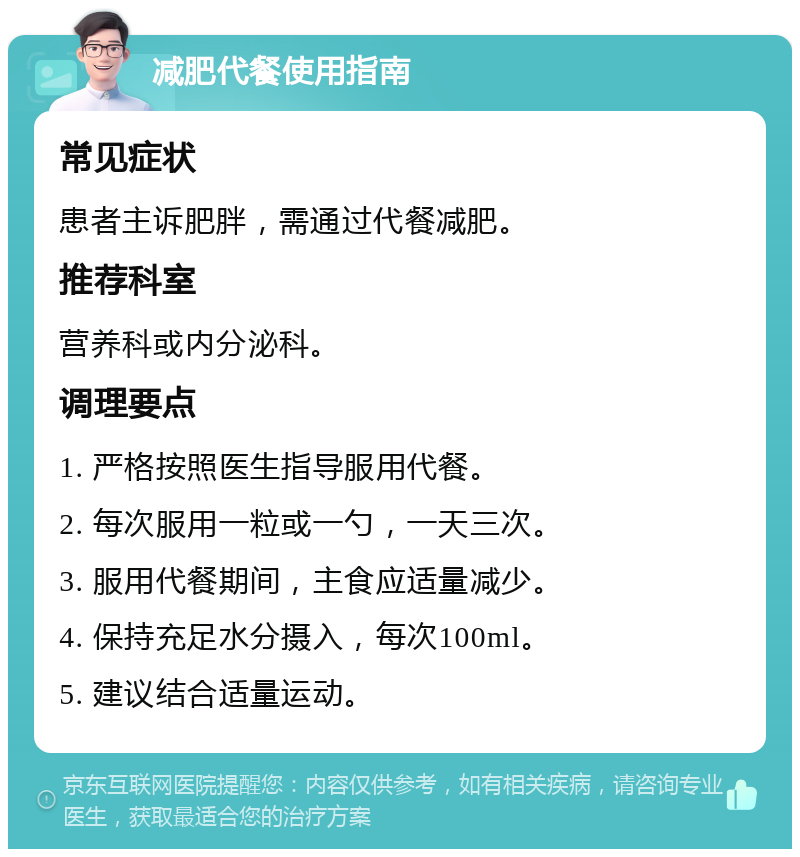 减肥代餐使用指南

常见症状

患者主诉肥胖，需通过代餐减肥。

推荐科室

营养科或内分泌科。

调理要点

1. 严格按照医生指导服用代餐。

2. 每次服用一粒或一勺，一天三次。

3. 服用代餐期间，主食应适量减少。

4. 保持充足水分摄入，每次100ml。

5. 建议结合适量运动。

京东互联网医院提醒您：内容仅供参考，如有相关疾病，请咨询专业医生，获取最适合您的治疗方案